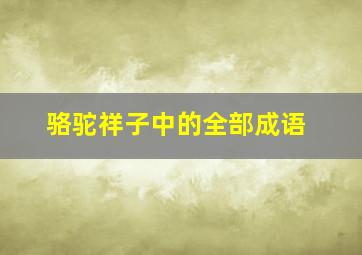 骆驼祥子中的全部成语